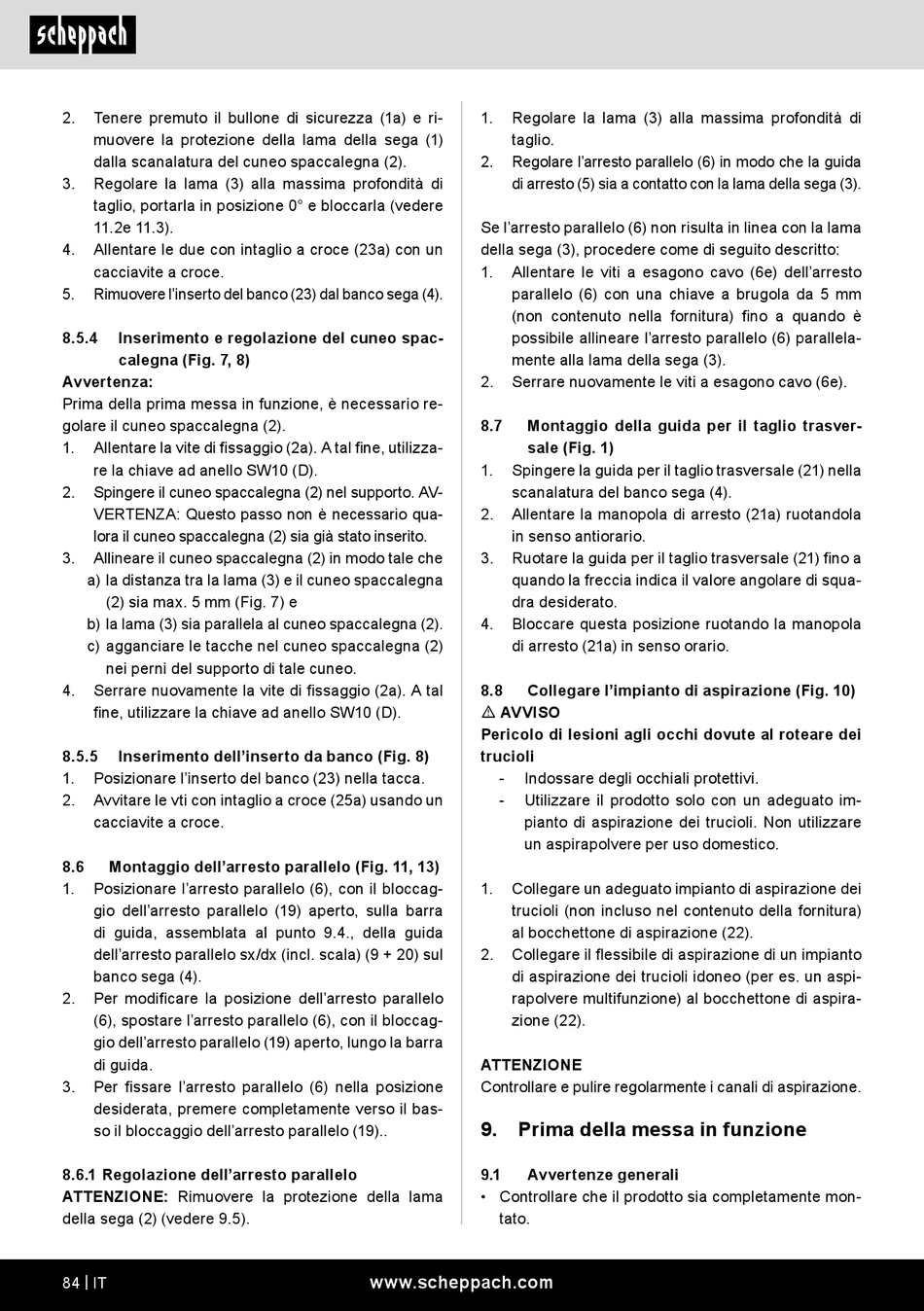 scheppach

2. Tenere premuto il bullone di sicurezza (1a) e rimuovere la protezione della lama della sega (1) dalla scanalatura del cuneo spaccalegna (2).
3. Regolare la lama (3) alla massima profondità di taglio, portarla in posizione 0° e bloccarla (vedere 11.2e 11.3).
4. Allentare le due con intaglio a croce (23a) con un cacciavite a croce.
5. Rimuovere l'inserto del banco (23) dal banco sega (4).

8.5.4 Inserimento e regolazione del cuneo spaccalegna (Fig. 7, 8)
Avvertenza:
Prima della prima messa in funzione, è necessario regolare il cuneo spaccalegna (2).
1. Allentare la vite di fissaggio (2a). A tal fine, utilizzare la chiave ad anello SW10 (D).
2. Spingere il cuneo spaccalegna (2) nel supporto. AVVERTENZA: Questo passo non è necessario qualora il cuneo spaccalegna (2) sia già stato inserito.
3. Allineare il cuneo spaccalegna (2) in modo tale che
a) la distanza tra la lama (3) e il cuneo spaccalegna (2) sia max. 5 mm (Fig. 7) e
b) la lama (3) sia parallela al cuneo spaccalegna (2).
c) agganciare le tacche nel cuneo spaccalegna (2) nei perni del supporto di tale cuneo.
4. Serrare nuovamente la vite di fissaggio (2a). A tal fine, utilizzare la chiave ad anello SW10 (D).

8.5.5 Inserimento dell'inserto da banco (Fig. 8)
1. Posizionare l'inserto del banco (23) nella tacca.
2. Avvitare le vti con intaglio a croce (25a) usando un cacciavite a croce.

8.6 Montaggio dell'arresto parallelo (Fig. 11, 13)
1. Posizionare l'arresto parallelo (6), con il bloccaggio dell'arresto parallelo (19) aperto, sulla barra di guida, assemblata al punto 9.4., della guida dell'arresto parallelo sx/dx (incl. scala) (9 + 20) sul banco sega (4).
2. Per modificare la posizione dell'arresto parallelo (6), spostare l'arresto parallelo (6), con il bloccaggio dell'arresto parallelo (19) aperto, lungo la barra di guida.
3. Per fissare l'arresto parallelo (6) nella posizione desiderata, premere completamente verso il basso il bloccaggio dell'arresto parallelo (19)..

8.6.1 Regolazione dell'arresto parallelo
ATTENZIONE: Rimuovere la protezione della lama della sega (2) (vedere 9.5).

1. Regolare la lama (3) alla massima profondità di taglio.
2. Regolare l'arresto parallelo (6) in modo che la guida di arresto (5) sia a contatto con la lama della sega (3).

Se l'arresto parallelo (6) non risulta in linea con la lama della sega (3), procedere come di seguito descritto:
1. Allentare le viti a esagono cavo (6e) dell'arresto parallelo (6) con una chiave a brugola da 5 mm (non contenuto nella fornitura) fino a quando è possibile allineare l'arresto parallelo (6) parallelamente alla lama della sega (3).
2. Serrare nuovamente le viti a esagono cavo (6e).

8.7 Montaggio della guida per il taglio trasversale (Fig. 1)
1. Spingere la guida per il taglio trasversale (21) nella scanalatura del banco sega (4).
2. Allentare la manopola di arresto (21a) ruotandola in senso antiorario.
3. Ruotare la guida per il taglio trasversale (21) fino a quando la freccia indica il valore angolare di squadra desiderato.
4. Bloccare questa posizione ruotando la manopola di arresto (21a) in senso orario.

8.8 Collegare l'impianto di aspirazione (Fig. 10)
⚠ AVVISO
Pericolo di lesioni agli occhi dovute al roteare dei trucioli
- Indossare degli occhiali protettivi.
- Utilizzare il prodotto solo con un adeguato impianto di aspirazione dei trucioli. Non utilizzare un aspirapolvere per uso domestico.

1. Collegare un adeguato impianto di aspirazione dei trucioli (non incluso nel contenuto della fornitura) al bocchettone di aspirazione (22).
2. Collegare il flessibile di aspirazione di un impianto di aspirazione dei trucioli idoneo (per es. un aspirapolvere multifunzione) al bocchettone di aspirazione (22).

ATTENZIONE
Controllare e pulire regolarmente i canali di aspirazione.

9. Prima della messa in funzione

9.1 Avvertenze generali
• Controllare che il prodotto sia completamente montato.

84 | IT www.scheppach.com